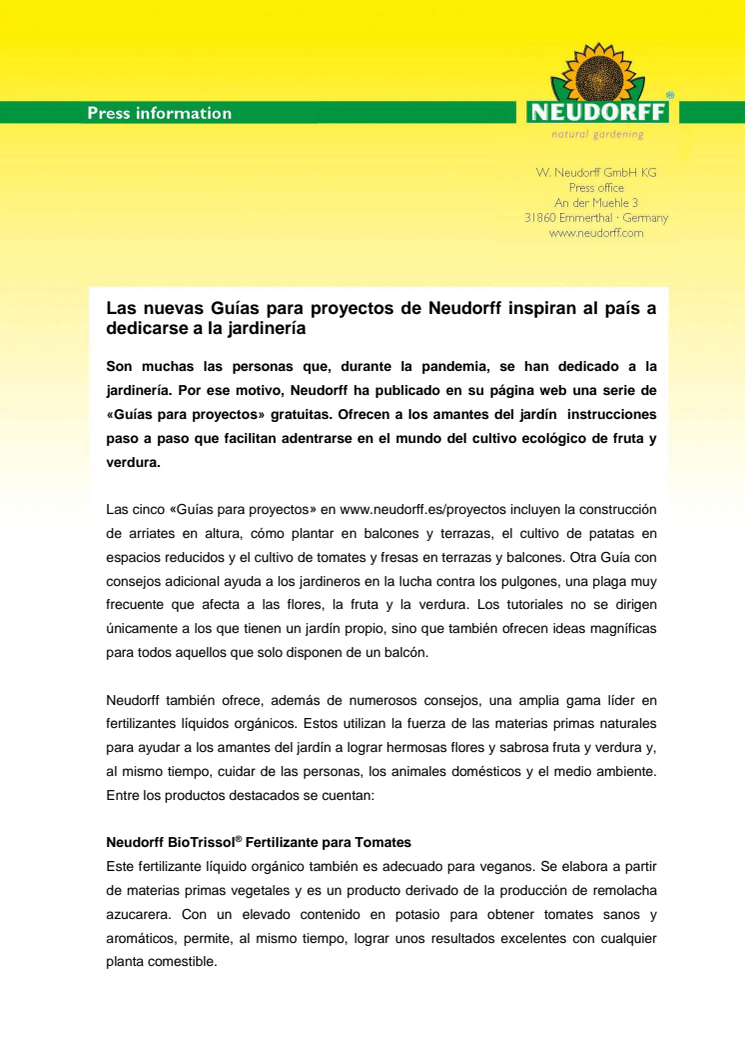 Press information

NEUDORFF®
natural gardening

W. Neudorff GmbH KG
Press office
An der Muehle 3
31860 Emmerthal · Germany
www.neudorff.com

Las nuevas Guías para proyectos de Neudorff inspiran al país a dedicarse a la jardinería

Son muchas las personas que, durante la pandemia, se han dedicado a la jardinería. Por ese motivo, Neudorff ha publicado en su página web una serie de «Guías para proyectos» gratuitas. Ofrecen a los amantes del jardín instrucciones paso a paso que facilitan adentrarse en el mundo del cultivo ecológico de fruta y verdura.

Las cinco «Guías para proyectos» en www.neudorff.es/proyectos incluyen la construcción de arriates en altura, cómo plantar en balcones y terrazas, el cultivo de patatas en espacios reducidos y el cultivo de tomates y fresas en terrazas y balcones. Otra Guía con consejos adicional ayuda a los jardineros en la lucha contra los pulgones, una plaga muy frecuente que afecta a las flores, la fruta y la verdura. Los tutoriales no se dirigen únicamente a los que tienen un jardín propio, sino que también ofrecen ideas magníficas para todos aquellos que solo disponen de un balcón.

Neudorff también ofrece, además de numerosos consejos, una amplia gama líder en fertilizantes líquidos orgánicos. Estos utilizan la fuerza de las materias primas naturales para ayudar a los amantes del jardín a lograr hermosas flores y sabrosa fruta y verdura y, al mismo tiempo, cuidar de las personas, los animales domésticos y el medio ambiente. Entre los productos destacados se cuentan:

Neudorff BioTrissol® Fertilizante para Tomates
Este fertilizante líquido orgánico también es adecuado para veganos. Se elabora a partir de materias primas vegetales y es un producto derivado de la producción de remolacha azucarera. Con un elevado contenido en potasio para obtener tomates sanos y aromáticos, permite, al mismo tiempo, lograr unos resultados excelentes con cualquier planta comestible.